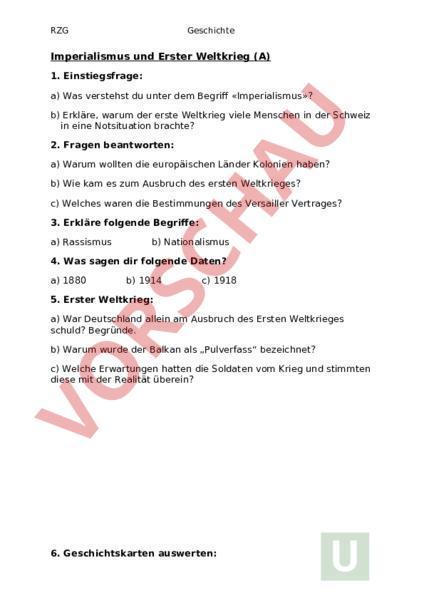 RZG Geschichte

Imperialismus und Erster Weltkrieg (A)

1. Einstiegsfrage:

a) Was verstehst du unter dem Begriff «Imperialismus»?

b) Erkläre, warum der erste Weltkrieg viele Menschen in der Schweiz in eine Notsituation brachte?

2. Fragen beantworten:

a) Warum wollten die europäischen Länder Kolonien haben?

b) Wie kam es zum Ausbruch des ersten Weltkrieges?

c) Welches waren die Bestimmungen des Versailler Vertrages?

3. Erkläre folgende Begriffe:

a) Rassismus b) Nationalismus

4. Was sagen dir folgende Daten?

a) 1880 b) 1914 c) 1918

5. Erster Weltkrieg:

a) War Deutschland allein am Ausbruch des Ersten Weltkrieges schuld? Begründe.

b) Warum wurde der Balkan als „Pulverfass" bezeichnet?

c) Welche Erwartungen hatten die Soldaten vom Krieg und stimmten diese mit der Realität überein?

VORSCHAU

6. Geschichtskarten auswerten:

U